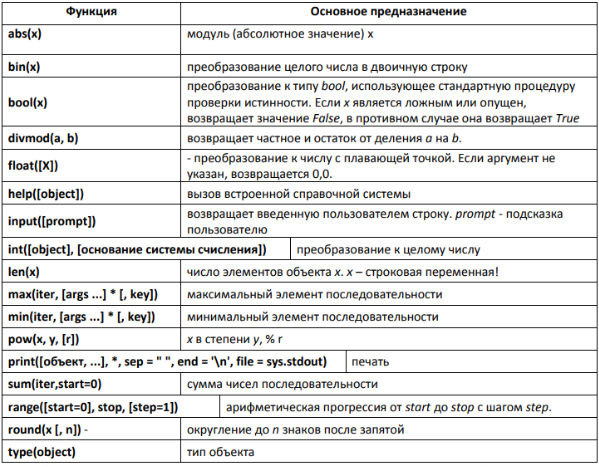 | Функция | Основное предназначение |
|---|---|
| abs(x) | модуль (абсолютное значение) x |
| bin(x) | преобразование целого числа в двоичную строку |
| bool(x) | преобразование к типу bool, использующее стандартную процедуру проверки истинности. Если x является ложным или опущен, возвращает значение False, в противном случае она возвращает True |
| divmod(a, b) | возвращает частное и остаток от деления a на b. |
| float([X]) | - преобразование к числу с плавающей точкой. Если аргумент не указан, возвращается 0,0. |
| help([object]) | вызов встроенной справочной системы |
| input([prompt]) | возвращает введенную пользователем строку. prompt - подсказка пользователю |
| int([object], [основание системы счисления]) | преобразование к целому числу |
| len(x) | число элементов объекта x. x – строковая переменная! |
| max(iter, [args ...] * [, key]) | максимальный элемент последовательности |
| min(iter, [args ...] * [, key]) | минимальный элемент последовательности |
| pow(x, y, [r]) | x в степени y, % r |
| print([объект, ...], *, sep = " ", end = '\n', file = sys.stdout) | печать |
| sum(iter,start=0) | сумма чисел последовательности |
| range([start=0], stop, [step=1]) | арифметическая прогрессия от start до stop с шагом step. |
| round(x [, n]) - | округление до n знаков после запятой |
| type(object) | тип объекта |